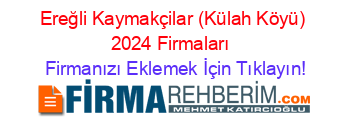 Ereğli Kaymakçilar (Külah Köyü) 2024 Firmaları

Firmanızı Eklemek İçin Tıklayın!

FİRMAREHBERİM.COM

MEHMET KATIRCIOĞLU